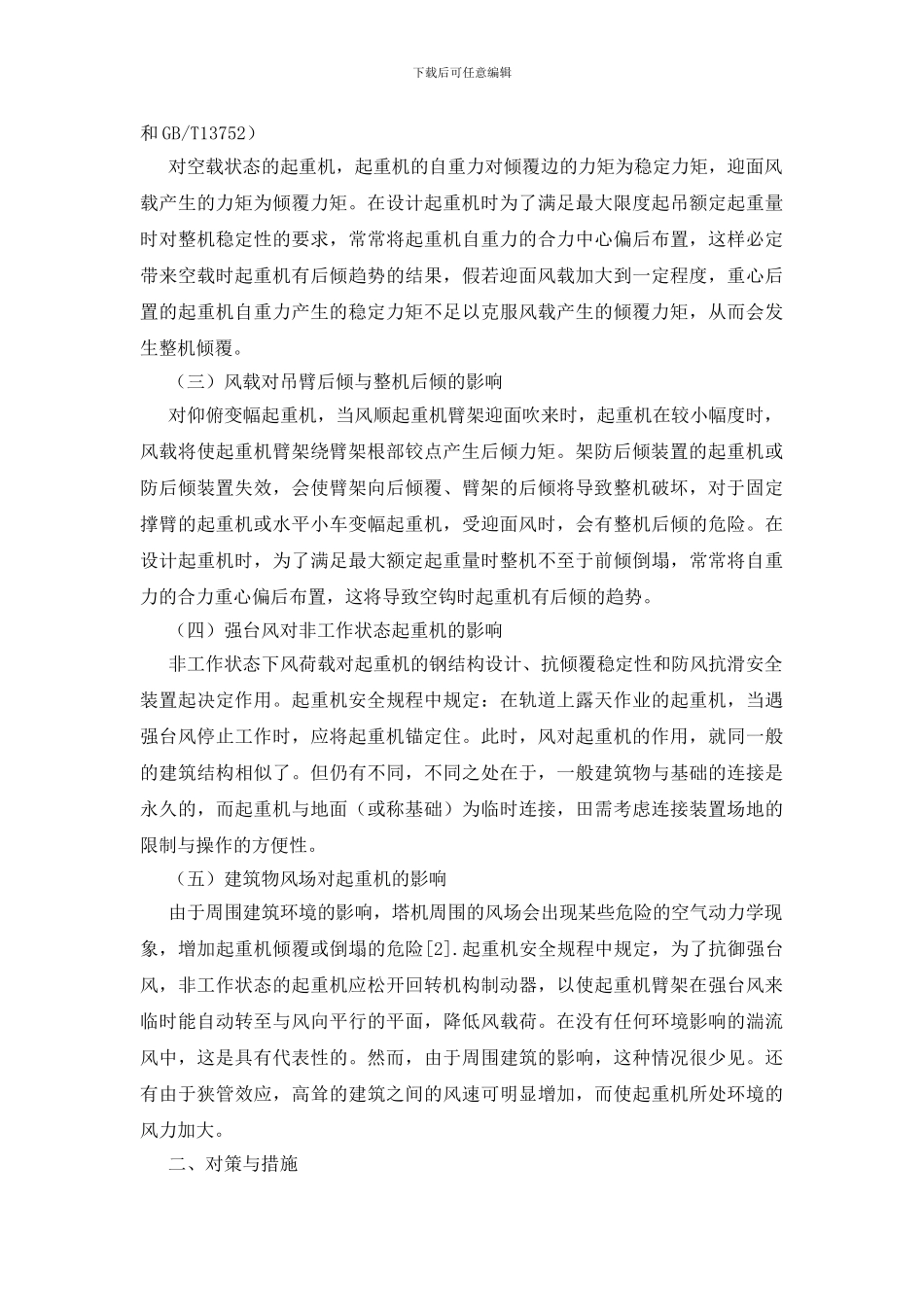 下载后可任意编辑

和GB/T13752）

对空载状态的起重机，起重机的自重力对倾覆边的力矩为稳定力矩，迎面风载产生的力矩为倾覆力矩。在设计起重机时为了满足最大限度起吊额定起重量时对整机稳定性的要求，常常将起重机自重力的合力中心偏后布置，这样必定带来空载时起重机有后倾趋势的结果，假若迎面风载加大到一定程度，重心后置的起重机自重力产生的稳定力矩不足以克服风载产生的倾覆力矩，从而会发生整机倾覆。

（三）风载对吊臂后倾与整机后倾的影响

对仰俯变幅起重机，当风顺起重机臂架迎面吹来时，起重机在较小幅度时，风载将使起重机臂架绕臂架根部铰点产生后倾力矩。架防后倾装置的起重机或防后倾装置失效，会使臂架向后倾覆、臂架的后倾将导致整机破坏，对于固定撑臂的起重机或水平小车变幅起重机，受迎面风时，会有整机后倾的危险。在设计起重机时，为了满足最大额定起重量时整机不至于前倾倒塌，常常将自重力的合力重心偏后布置，这将导致空钩时起重机有后倾的趋势。

（四）强台风对非工作状态起重机的影响

非工作状态下风荷载对起重机的钢结构设计、抗倾覆稳定性和防风抗滑安全装置起决定作用。起重机安全规程中规定：在轨道上露天作业的起重机，当遇强台风停止工作时，应将起重机锚定住。此时，风对起重机的作用，就同一般的建筑结构相似了。但仍有不同，不同之处在于，一般建筑物与基础的连接是永久的，而起重机与地面（或称基础）为临时连接，田需考虑连接装置场地的限制与操作的方便性。

（五）建筑物风场对起重机的影响

由于周围建筑环境的影响，塔机周围的风场会出现某些危险的空气动力学现象，增加起重机倾覆或倒塌的危险[2].起重机安全规程中规定，为了抗御强台风，非工作状态的起重机应松开回转机构制动器，以使起重机臂架在强台风来临时能自动转至与风向平行的平面，降低风载荷。在没有任何环境影响的湍流风中，这是具有代表性的。然而，由于周围建筑的影响，这种情况很少见。还有由于狭管效应，高耸的建筑之间的风速可明显增加，而使起重机所处环境的风力加大。

二、对策与措施